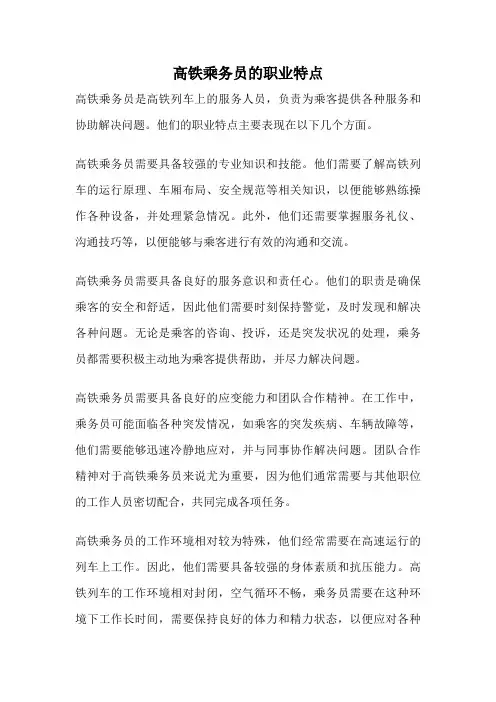 高铁乘务员的职业特点

高铁乘务员是高铁列车上的服务人员，负责为乘客提供各种服务和协助解决问题。他们的职业特点主要表现在以下几个方面。

高铁乘务员需要具备较强的专业知识和技能。他们需要了解高铁列车的运行原理、车厢布局、安全规范等相关知识，以便能够熟练操作各种设备，并处理紧急情况。此外，他们还需要掌握服务礼仪、沟通技巧等，以便能够与乘客进行有效的沟通和交流。

高铁乘务员需要具备良好的服务意识和责任心。他们的职责是确保乘客的安全和舒适，因此他们需要时刻保持警觉，及时发现和解决各种问题。无论是乘客的咨询、投诉，还是突发状况的处理，乘务员都需要积极主动地为乘客提供帮助，并尽力解决问题。

高铁乘务员需要具备良好的应变能力和团队合作精神。在工作中，乘务员可能面临各种突发情况，如乘客的突发疾病、车辆故障等，他们需要能够迅速冷静地应对，并与同事协作解决问题。团队合作精神对于高铁乘务员来说尤为重要，因为他们通常需要与其他职位的工作人员密切配合，共同完成各项任务。

高铁乘务员的工作环境相对较为特殊，他们经常需要在高速运行的列车上工作。因此，他们需要具备较强的身体素质和抗压能力。高铁列车的工作环境相对封闭，空气循环不畅，乘务员需要在这种环境下工作长时间，需要保持良好的体力和精力状态，以便应对各种